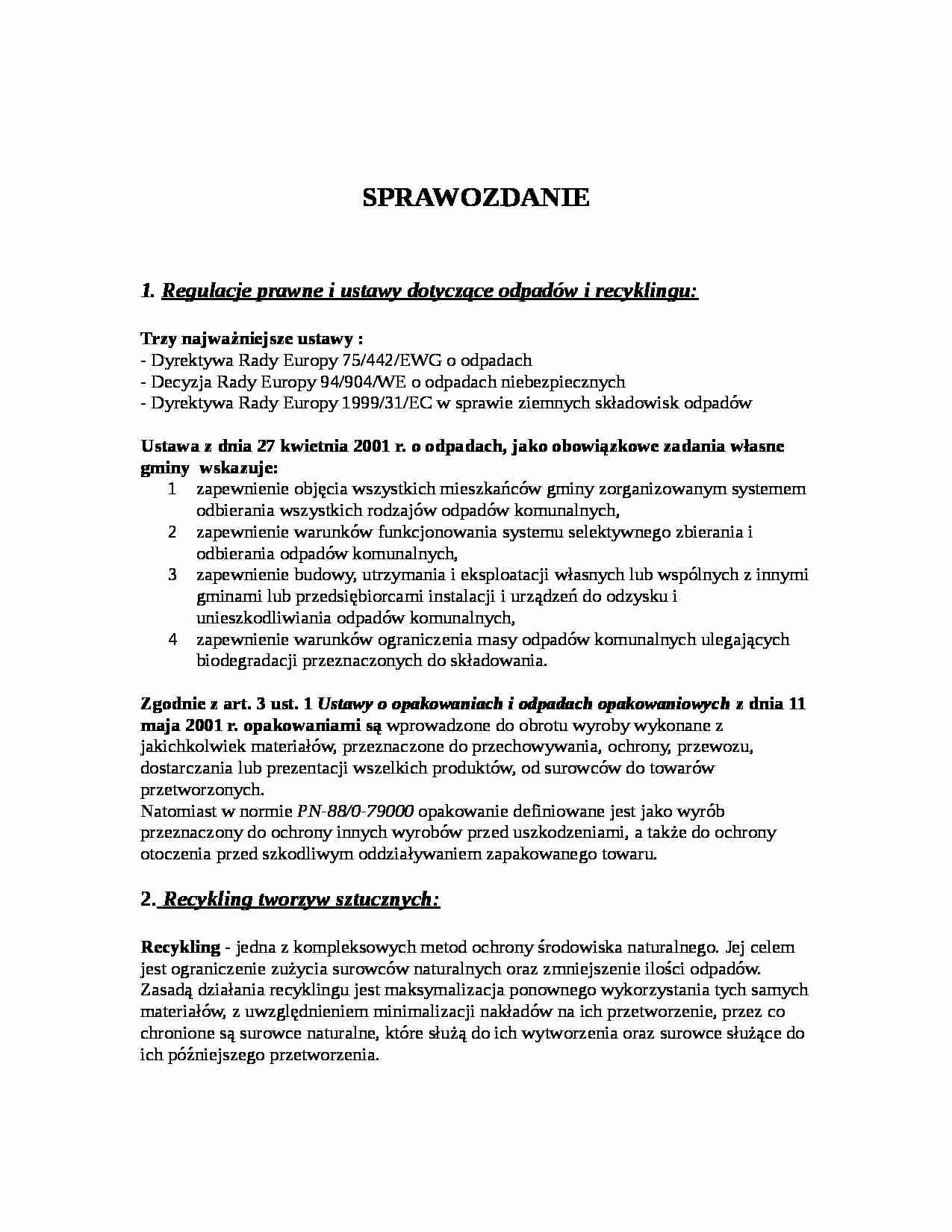 SPRAWOZDANIE

1. Regulacje prawne i ustawy dotyczące odpadów i recyklingu:

Trzy najważniejsze ustawy :
- Dyrektywa Rady Europy 75/442/EWG o odpadach
- Decyzja Rady Europy 94/904/WE o odpadach niebezpiecznych
- Dyrektywa Rady Europy 1999/31/EC w sprawie ziemnych składowisk odpadów

Ustawa z dnia 27 kwietnia 2001 r. o odpadach, jako obowiązkowe zadania własne gminy wskazuje:
1 zapewnienie objęcia wszystkich mieszkańców gminy zorganizowanym systemem odbierania wszystkich rodzajów odpadów komunalnych,
2 zapewnienie warunków funkcjonowania systemu selektywnego zbierania i odbierania odpadów komunalnych,
3 zapewnienie budowy, utrzymania i eksploatacji własnych lub wspólnych z innymi gminami lub przedsiębiorcami instalacji i urządzeń do odzysku i unieszkodliwiania odpadów komunalnych,
4 zapewnienie warunków ograniczenia masy odpadów komunalnych ulegających biodegradacji przeznaczonych do składowania.

Zgodnie z art. 3 ust. 1 Ustawy o opakowaniach i odpadach opakowaniowych z dnia 11 maja 2001 r. opakowaniami są wprowadzone do obrotu wyroby wykonane z jakichkolwiek materiałów, przeznaczone do przechowywania, ochrony, przewozu, dostarczania lub prezentacji wszelkich produktów, od surowców do towarów przetworzonych.
Natomiast w normie PN-88/0-79000 opakowanie definiowane jest jako wyrób przeznaczony do ochrony innych wyrobów przed uszkodzeniami, a także do ochrony otoczenia przed szkodliwym oddziaływaniem zapakowanego towaru.

2. Recykling tworzyw sztucznych:

Recykling - jedna z kompleksowych metod ochrony środowiska naturalnego. Jej celem jest ograniczenie zużycia surowców naturalnych oraz zmniejszenie ilości odpadów. Zasadą działania recyklingu jest maksymalizacja ponownego wykorzystania tych samych materiałów, z uwzględnieniem minimalizacji nakładów na ich przetworzenie, przez co chronione są surowce naturalne, które służą do ich wytworzenia oraz surowce służące do ich późniejszego przetworzenia.